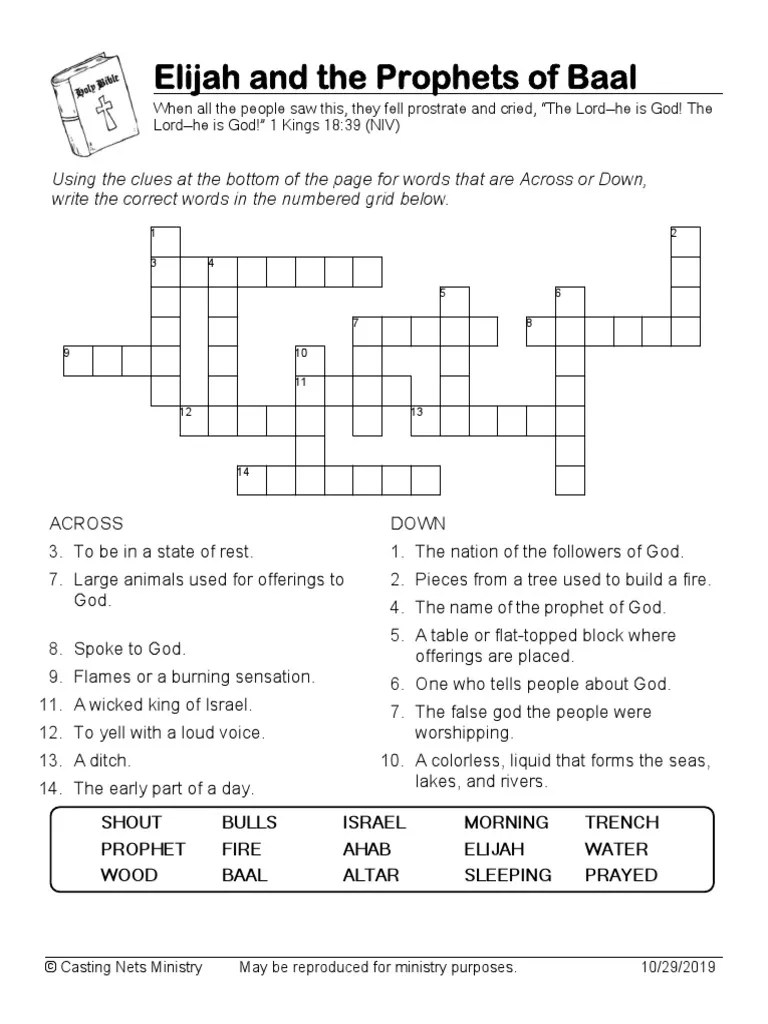 Holy Bible

Elijah and the Prophets of Baal

When all the people saw this, they fell prostrate and cried, "The Lord–he is God! The Lord–he is God!" 1 Kings 18:39 (NIV)

Using the clues at the bottom of the page for words that are Across or Down, write the correct words in the numbered grid below.

1 2 3 4 5 6 7 8 9 10 11 12 13 14

ACROSS
3. To be in a state of rest.
7. Large animals used for offerings to God.
8. Spoke to God.
9. Flames or a burning sensation.
11. A wicked king of Israel.
12. To yell with a loud voice.
13. A ditch.
14. The early part of a day.

DOWN
1. The nation of the followers of God.
2. Pieces from a tree used to build a fire.
4. The name of the prophet of God.
5. A table or flat-topped block where offerings are placed.
6. One who tells people about God.
7. The false god the people were worshipping.
10. A colorless, liquid that forms the seas, lakes, and rivers.

| SHOUT | BULLS | ISRAEL | MORNING | TRENCH |
|---|---|---|---|---|
| PROPHET | FIRE | AHAB | ELIJAH | WATER |
| WOOD | BAAL | ALTAR | SLEEPING | PRAYED |

© Casting Nets Ministry May be reproduced for ministry purposes. 10/29/2019